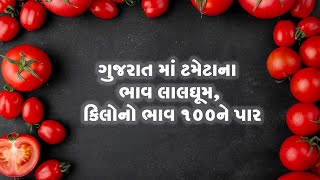 ગુજરાત માં ટમેટાના ભાવ લાલઘૂમ, કિલોનો ભાવ ૧૦૦ને પાર